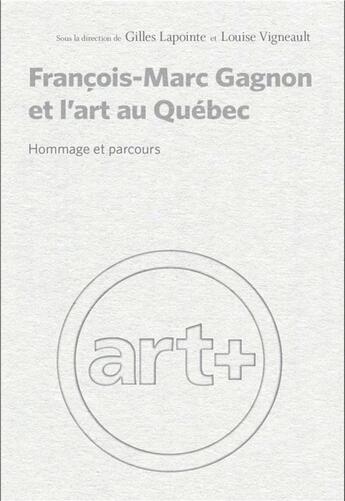 Sous la direction de Gilles Lapointe et Louise Vigneault

François-Marc Gagnon et l'art au Québec

Hommage et parcours

art+